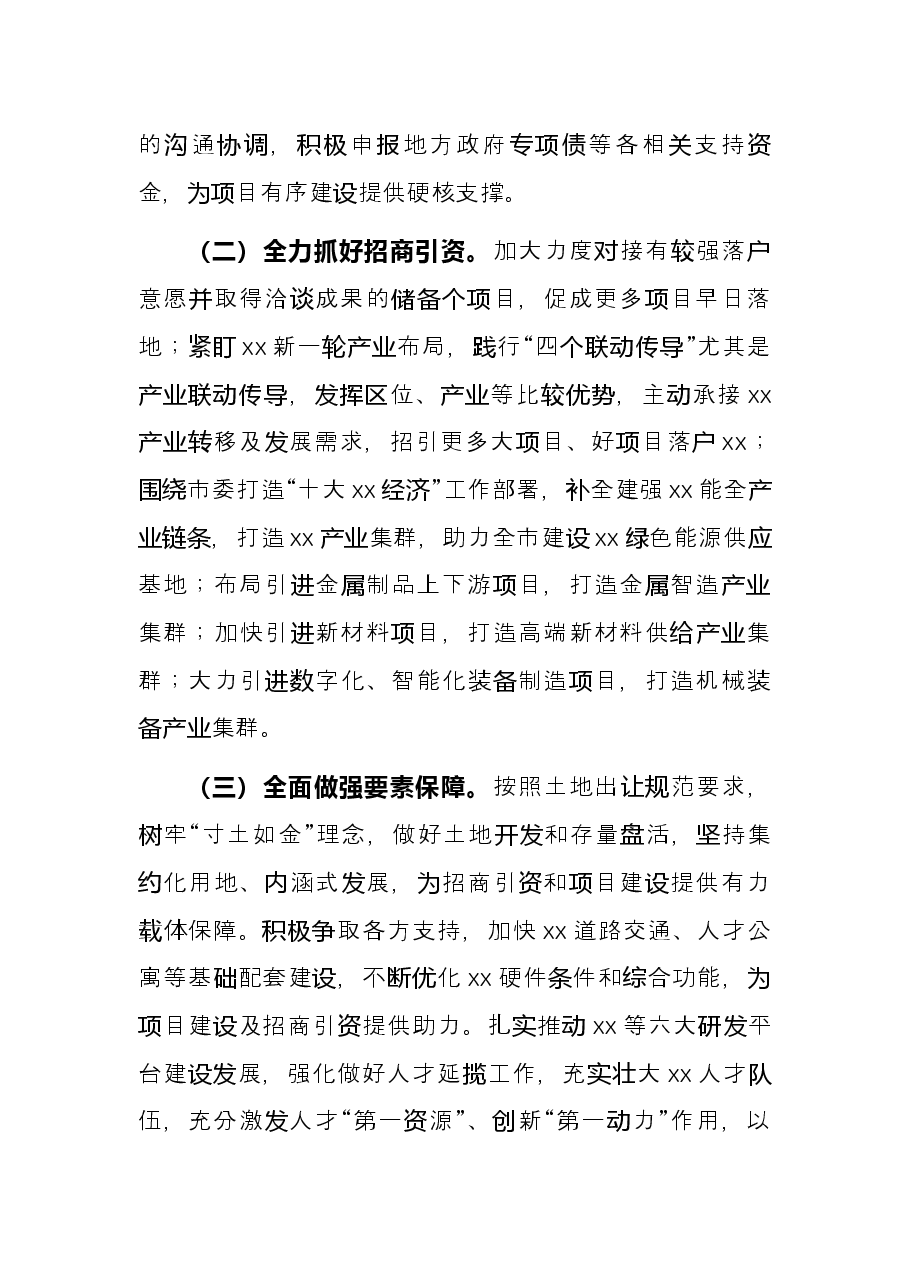 的沟通协调，积极申报地方政府专项债等各相关支持资金，为项目有序建设提供硬核支撑。

（二）全力抓好招商引资。加大力度对接有较强落户意愿并取得洽谈成果的储备个项目，促成更多项目早日落地；紧盯xx新一轮产业布局，践行“四个联动传导”尤其是产业联动传导，发挥区位、产业等比较优势，主动承接xx产业转移及发展需求，招引更多大项目、好项目落户xx；围绕市委打造“十大xx经济”工作部署，补全建强xx能全产业链条，打造xx产业集群，助力全市建设xx绿色能源供应基地；布局引进金属制品上下游项目，打造金属智造产业集群；加快引进新材料项目，打造高端新材料供给产业集群；大力引进数字化、智能化装备制造项目，打造机械装备产业集群。

（三）全面做强要素保障。按照土地出让规范要求，树牢“寸土如金”理念，做好土地开发和存量盘活，坚持集约化用地、内涵式发展，为招商引资和项目建设提供有力载体保障。积极争取各方支持，加快xx道路交通、人才公寓等基础配套建设，不断优化xx硬件条件和综合功能，为项目建设及招商引资提供助力。扎实推动xx等六大研发平台建设发展，强化做好人才延揽工作，充实壮大xx人才队伍，充分激发人才“第一资源”、创新“第一动力”作用，以